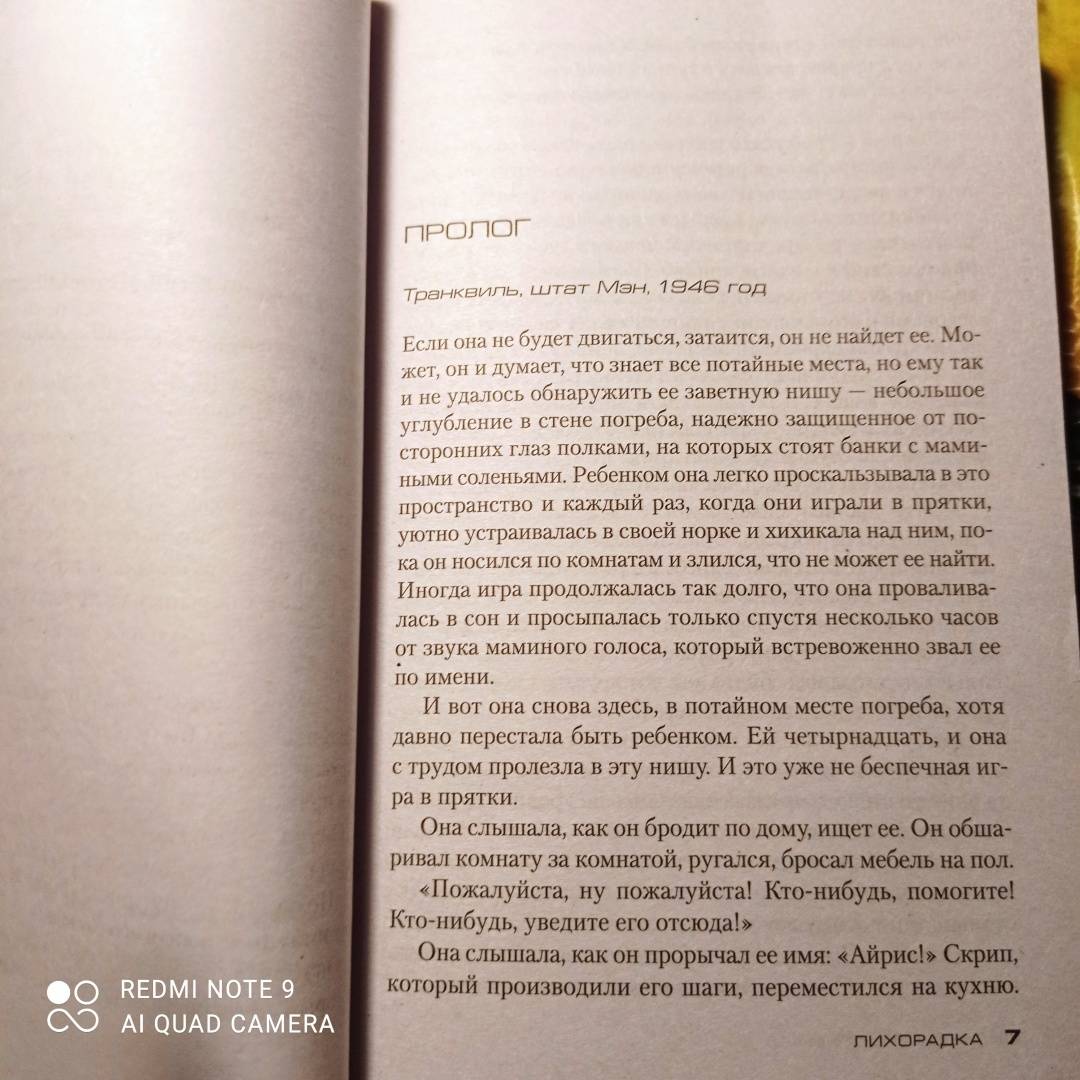 ПРОЛОГ

Транквиль, штат Мэн, 1946 год

Если она не будет двигаться, затаится, он не найдет ее. Может, он и думает, что знает все потайные места, но ему так и не удалось обнаружить ее заветную нишу — небольшое углубление в стене погреба, надежно защищенное от посторонних глаз полками, на которых стоят банки с мамиными соленьями. Ребенком она легко проскальзывала в это пространство и каждый раз, когда они играли в прятки, уютно устраивалась в своей норке и хихикала над ним, пока он носился по комнатам и злился, что не может ее найти. Иногда игра продолжалась так долго, что она проваливалась в сон и просыпалась только спустя несколько часов от звука маминого голоса, который встревоженно звал ее по имени.

И вот она снова здесь, в потайном месте погреба, хотя давно перестала быть ребенком. Ей четырнадцать, и она с трудом пролезла в эту нишу. И это уже не беспечная игра в прятки.

Она слышала, как он бродит по дому, ищет ее. Он обшаривал комнату за комнатой, ругался, бросал мебель на пол.

«Пожалуйста, ну пожалуйста! Кто-нибудь, помогите! Кто-нибудь, уведите его отсюда!»

Она слышала, как он прорычал ее имя: «Айрис!» Скрип, который производили его шаги, переместился на кухню.

ЛИХОРАДКА 7

REDMI NOTE 9
AI QUAD CAMERA